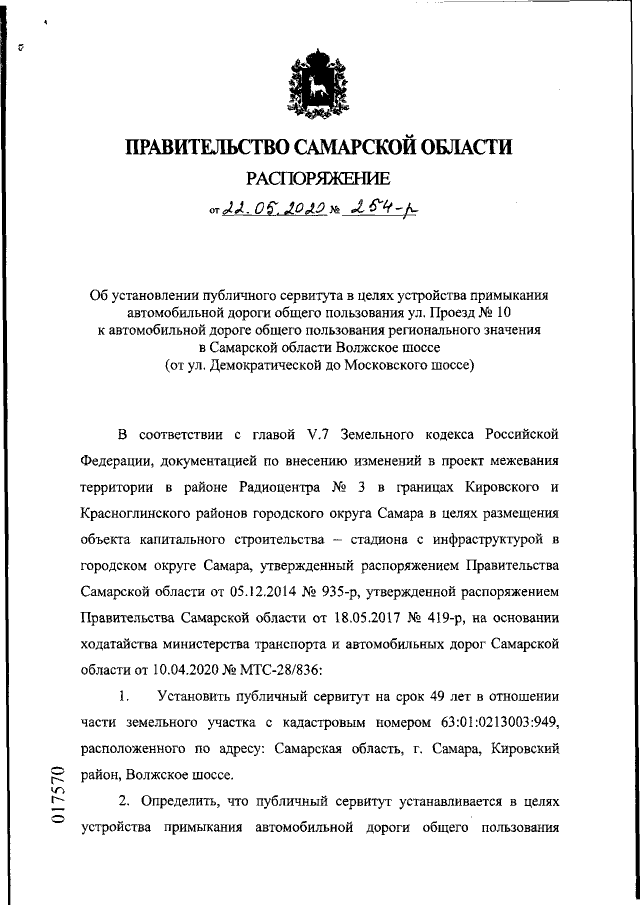 ПРАВИТЕЛЬСТВО САМАРСКОЙ ОБЛАСТИ
РАСПОРЯЖЕНИЕ
от 22.05.2020 № 254-р

Об установлении публичного сервитута в целях устройства примыкания автомобильной дороги общего пользования ул. Проезд № 10 к автомобильной дороге общего пользования регионального значения в Самарской области Волжское шоссе (от ул. Демократической до Московского шоссе)

В соответствии с главой V.7 Земельного кодекса Российской Федерации, документацией по внесению изменений в проект межевания территории в районе Радиоцентра № 3 в границах Кировского и Красноглинского районов городского округа Самара в целях размещения объекта капитального строительства – стадиона с инфраструктурой в городском округе Самара, утвержденный распоряжением Правительства Самарской области от 05.12.2014 № 935-р, утвержденной распоряжением Правительства Самарской области от 18.05.2017 № 419-р, на основании ходатайства министерства транспорта и автомобильных дорог Самарской области от 10.04.2020 № МТС-28/836:

1. Установить публичный сервитут на срок 49 лет в отношении части земельного участка с кадастровым номером 63:01:0213003:949, расположенного по адресу: Самарская область, г. Самара, Кировский район, Волжское шоссе.

2. Определить, что публичный сервитут устанавливается в целях устройства примыкания автомобильной дороги общего пользования

017570